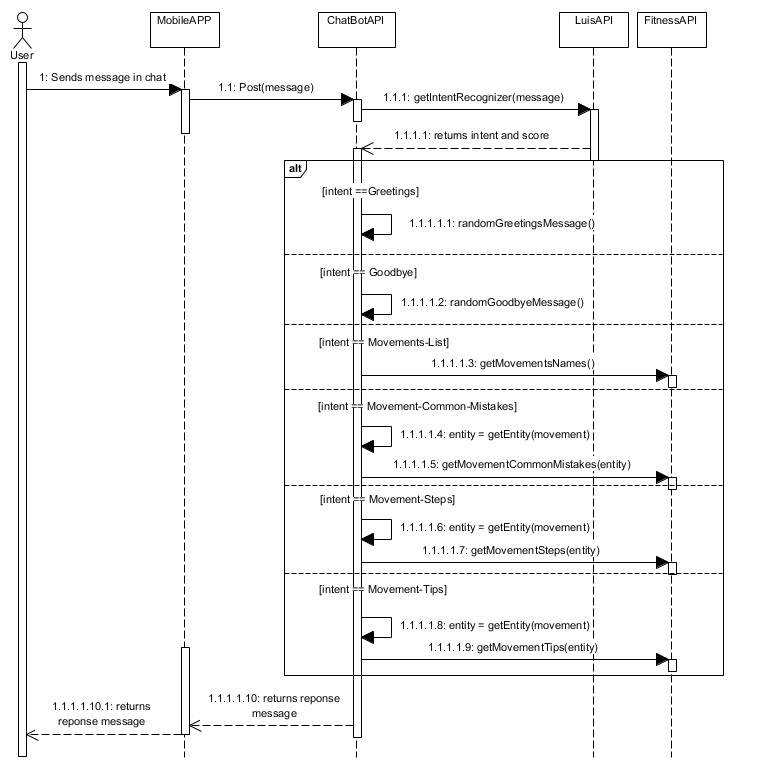 User

MobileAPP

ChatBotAPI

LuisAPI

FitnessAPI

1: Sends message in chat

1.1: Post(message)

1.1.1: getIntentRecognizer(message)

1.1.1.1: returns intent and score

alt

[intent ==Greetings]

1.1.1.1.1: randomGreetingsMessage()

[intent == Goodbye]

1.1.1.1.2: randomGoodbyeMessage()

[intent == Movements-List]

1.1.1.1.3: getMovementsNames()

[intent == Movement-Common-Mistakes]

1.1.1.1.4: entity = getEntity(movement)

1.1.1.1.5: getMovementCommonMistakes(entity)

[intent == Movement-Steps]

1.1.1.1.6: entity = getEntity(movement)

1.1.1.1.7: getMovementSteps(entity)

[intent == Movement-Tips]

1.1.1.1.8: entity = getEntity(movement)

1.1.1.1.9: getMovementTips(entity)

1.1.1.1.10: returns reponse message

1.1.1.1.10.1: returns reponse message